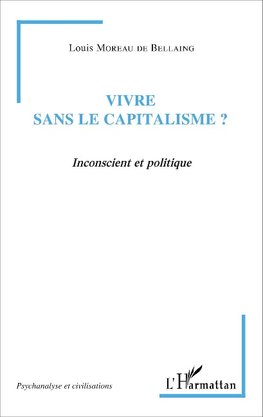 Louis Moreau de Bellaing

VIVRE
SANS LE CAPITALISME ?

Inconscient et politique

Psychanalyse et civilisations

L'Harmattan